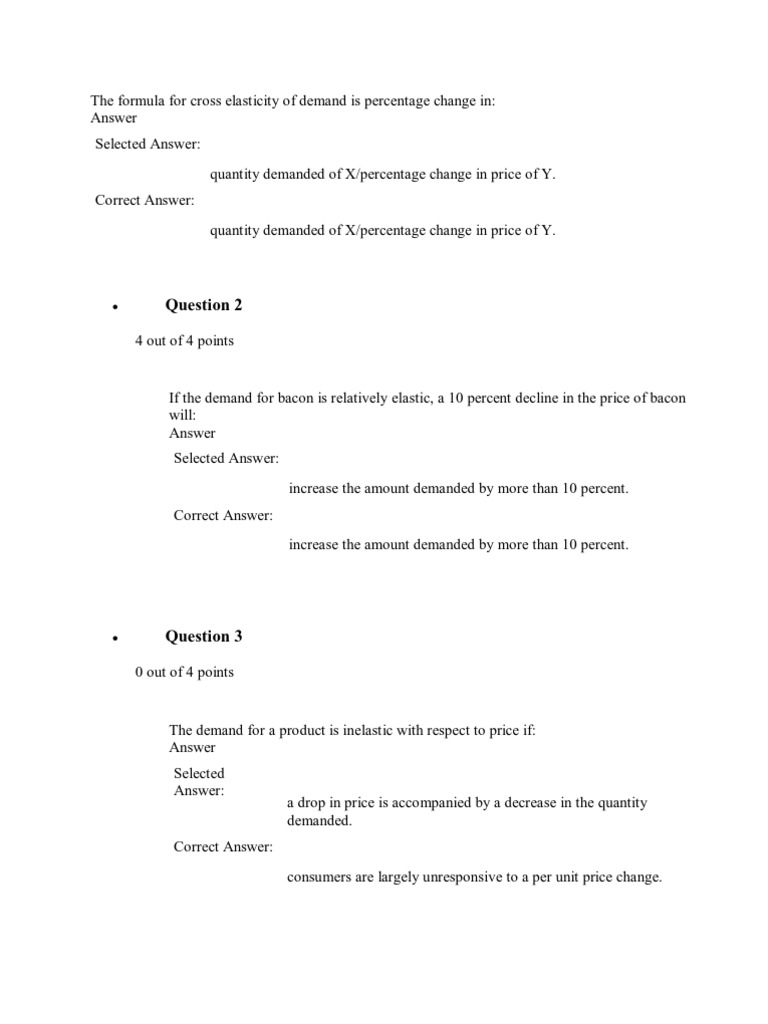 The formula for cross elasticity of demand is percentage change in:
Answer

Selected Answer:

quantity demanded of X/percentage change in price of Y.

Correct Answer:

quantity demanded of X/percentage change in price of Y.

• Question 2

4 out of 4 points

If the demand for bacon is relatively elastic, a 10 percent decline in the price of bacon will:
Answer

Selected Answer:

increase the amount demanded by more than 10 percent.

Correct Answer:

increase the amount demanded by more than 10 percent.

• Question 3

0 out of 4 points

The demand for a product is inelastic with respect to price if:
Answer

Selected Answer:

a drop in price is accompanied by a decrease in the quantity demanded.

Correct Answer:

consumers are largely unresponsive to a per unit price change.